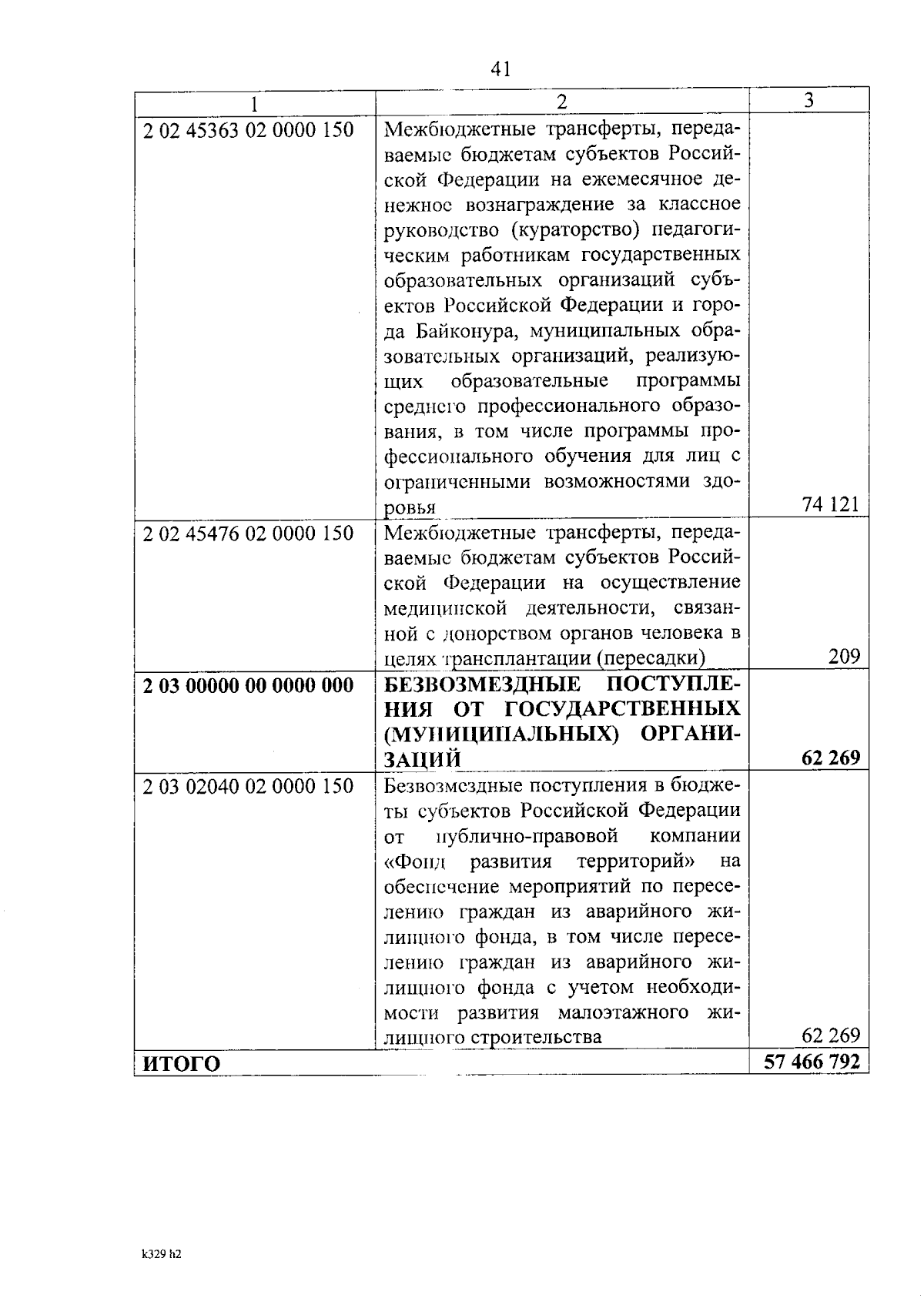 41

| 1 | 2 | 3 |
|---|---|---|
| 2 02 45363 02 0000 150 | Межбюджетные трансферты, передаваемые бюджетам субъектов Российской Федерации на ежемесячное денежное вознаграждение за классное руководство (кураторство) педагогическим работникам государственных образовательных организаций субъектов Российской Федерации и города Байконура, муниципальных образовательных организаций, реализующих образовательные программы среднего профессионального образования, в том числе программы профессионального обучения для лиц с ограниченными возможностями здоровья | 74 121 |
| 2 02 45476 02 0000 150 | Межбюджетные трансферты, передаваемые бюджетам субъектов Российской Федерации на осуществление медицинской деятельности, связанной с донорством органов человека в целях трансплантации (пересадки) | 209 |
| **2 03 00000 00 0000 000** | **БЕЗВОЗМЕЗДНЫЕ ПОСТУПЛЕНИЯ ОТ ГОСУДАРСТВЕННЫХ (МУНИЦИПАЛЬНЫХ) ОРГАНИЗАЦИЙ** | **62 269** |
| 2 03 02040 02 0000 150 | Безвозмездные поступления в бюджеты субъектов Российской Федерации от публично-правовой компании «Фонд развития территорий» на обеспечение мероприятий по переселению граждан из аварийного жилищного фонда, в том числе переселению граждан из аварийного жилищного фонда с учетом необходимости развития малоэтажного жилищного строительства | 62 269 |
| **ИТОГО** | | **57 466 792** |

k329 h2